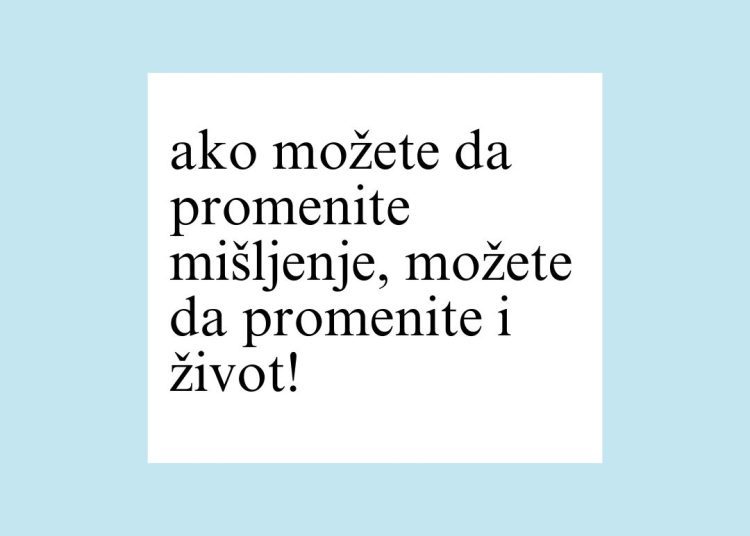 ako možete da promenite mišljenje, možete da promenite i život!